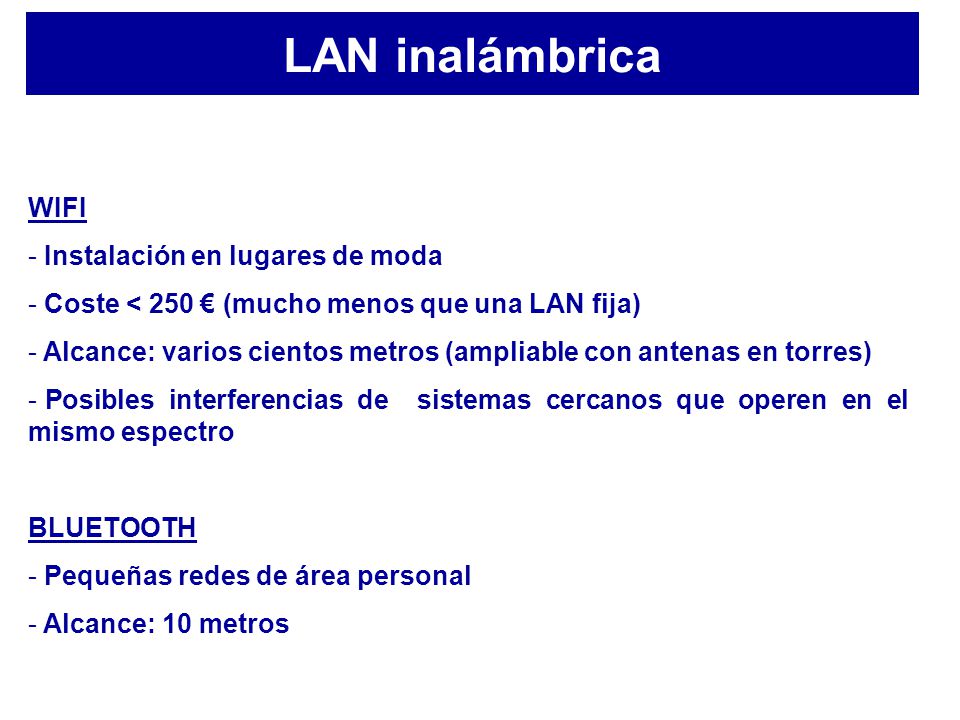 LAN inalámbrica

WIFI

- Instalación en lugares de moda

- Coste < 250 € (mucho menos que una LAN fija)

- Alcance: varios cientos metros (ampliable con antenas en torres)

- Posibles interferencias de sistemas cercanos que operen en el mismo espectro

BLUETOOTH

- Pequeñas redes de área personal

- Alcance: 10 metros